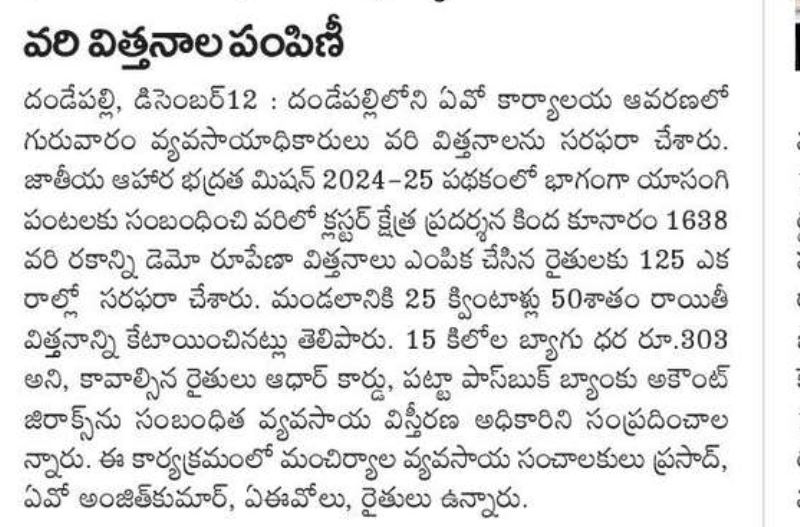 వరి విత్తనాల పంపిణీ

దండేపల్లి, డిసెంబర్12 : దండేపల్లిలోని ఏవో కార్యాలయ ఆవరణలో గురువారం వ్యవసాయాధికారులు వరి విత్తనాలను సరఫరా చేశారు. జాతీయ ఆహార భద్రత మిషన్ 2024-25 పథకంలో భాగంగా యాసంగి పంటలకు సంబంధించి వరిలో క్లస్టర్ క్షేత్ర ప్రదర్శన కింద కూనారం 1638 వరి రకాన్ని డెమో రూపేణా విత్తనాలు ఎంపిక చేసిన రైతులకు 125 ఎకరాల్లో సరఫరా చేశారు. మండలానికి 25 క్వింటాళ్లు 50శాతం రాయితీ విత్తనాన్ని కేటాయించినట్లు తెలిపారు. 15 కిలోల బ్యాగు ధర రూ.303 అని, కావాల్సిన రైతులు ఆధార్ కార్డు, పట్టా పాస్‌బుక్ బ్యాంకు అకౌంట్ జిరాక్స్‌ను సంబంధిత వ్యవసాయ విస్తీరణ అధికారిని సంప్రదించాలన్నారు. ఈ కార్యక్రమంలో మంచిర్యాల వ్యవసాయ సంచాలకులు ప్రసాద్, ఏవో అంజిత్‌కుమార్, ఏఈవోలు, రైతులు ఉన్నారు.